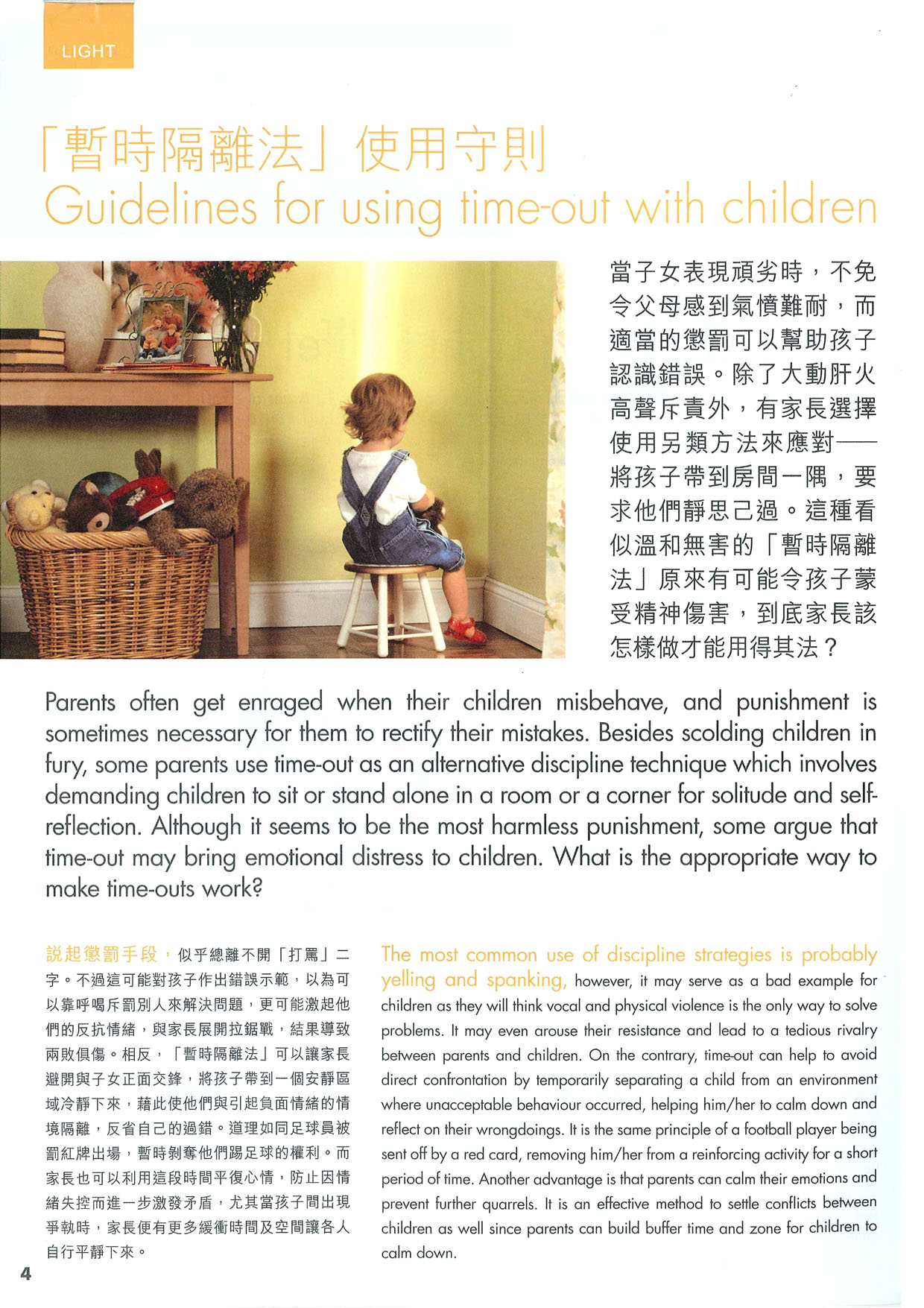 LIGHT

「暫時隔離法」使用守則
Guidelines for using time-out with children

當子女表現頑劣時，不免令父母感到氣憤難耐，而適當的懲罰可以幫助孩子認識錯誤。除了大動肝火高聲斥責外，有家長選擇使用另類方法來應對——將孩子帶到房間一隅，要求他們靜思己過。這種看似溫和無害的「暫時隔離法」原來有可能令孩子蒙受精神傷害，到底家長該怎樣做才能用得其法？

Parents often get enraged when their children misbehave, and punishment is sometimes necessary for them to rectify their mistakes. Besides scolding children in fury, some parents use time-out as an alternative discipline technique which involves demanding children to sit or stand alone in a room or a corner for solitude and self-reflection. Although it seems to be the most harmless punishment, some argue that time-out may bring emotional distress to children. What is the appropriate way to make time-outs work?

說起懲罰手段，似乎總離不開「打罵」二字。不過這可能對孩子作出錯誤示範，以為可以靠呼喝斥罰別人來解決問題，更可能激起他們的反抗情緒，與家長展開拉鋸戰，結果導致兩敗俱傷。相反，「暫時隔離法」可以讓家長避開與子女正面交鋒，將孩子帶到一個安靜區域冷靜下來，藉此使他們與引起負面情緒的情境隔離，反省自己的過錯。道理如同足球員被罰紅牌出場，暫時剝奪他們踢足球的權利。而家長也可以利用這段時間平復心情，防止因情緒失控而進一步激發矛盾，尤其當孩子間出現爭執時，家長便有更多緩衝時間及空間讓各人自行平靜下來。

The most common use of discipline strategies is probably yelling and spanking, however, it may serve as a bad example for children as they will think vocal and physical violence is the only way to solve problems. It may even arouse their resistance and lead to a tedious rivalry between parents and children. On the contrary, time-out can help to avoid direct confrontation by temporarily separating a child from an environment where unacceptable behaviour occurred, helping him/her to calm down and reflect on their wrongdoings. It is the same principle of a football player being sent off by a red card, removing him/her from a reinforcing activity for a short period of time. Another advantage is that parents can calm their emotions and prevent further quarrels. It is an effective method to settle conflicts between children as well since parents can build buffer time and zone for children to calm down.

4